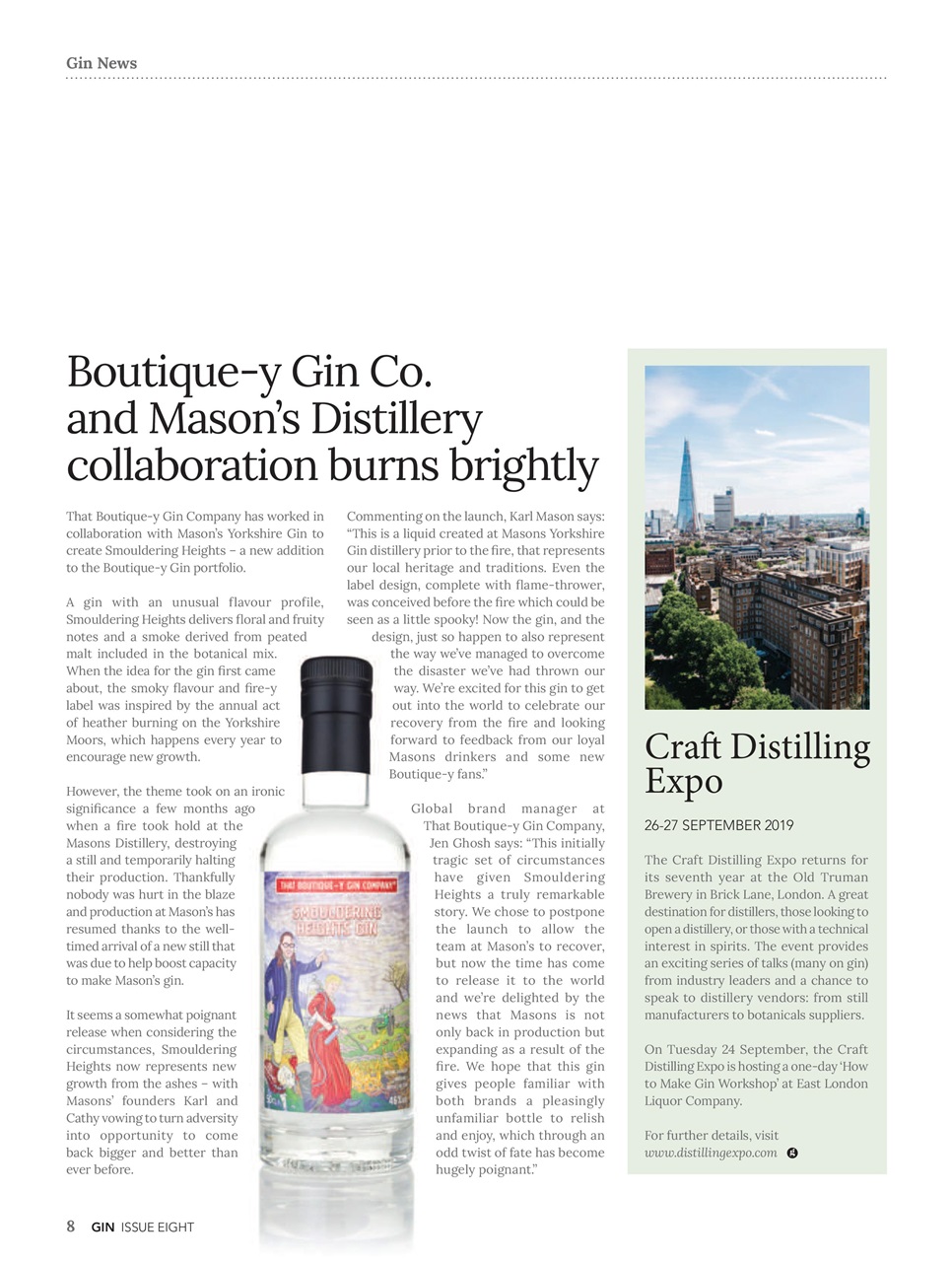 Gin News

Boutique-y Gin Co. and Mason's Distillery collaboration burns brightly

That Boutique-y Gin Company has worked in collaboration with Mason's Yorkshire Gin to create Smouldering Heights – a new addition to the Boutique-y Gin portfolio.

A gin with an unusual flavour profile, Smouldering Heights delivers floral and fruity notes and a smoke derived from peated malt included in the botanical mix. When the idea for the gin first came about, the smoky flavour and fire-y label was inspired by the annual act of heather burning on the Yorkshire Moors, which happens every year to encourage new growth.

However, the theme took on an ironic significance a few months ago when a fire took hold at the Masons Distillery, destroying a still and temporarily halting their production. Thankfully nobody was hurt in the blaze and production at Mason's has resumed thanks to the well-timed arrival of a new still that was due to help boost capacity to make Mason's gin.

It seems a somewhat poignant release when considering the circumstances, Smouldering Heights now represents new growth from the ashes – with Masons' founders Karl and Cathy vowing to turn adversity into opportunity to come back bigger and better than ever before.

Commenting on the launch, Karl Mason says: "This is a liquid created at Masons Yorkshire Gin distillery prior to the fire, that represents our local heritage and traditions. Even the label design, complete with flame-thrower, was conceived before the fire which could be seen as a little spooky! Now the gin, and the design, just so happen to also represent the way we've managed to overcome the disaster we've had thrown our way. We're excited for this gin to get out into the world to celebrate our recovery from the fire and looking forward to feedback from our loyal Masons drinkers and some new Boutique-y fans."

Global brand manager at That Boutique-y Gin Company, Jen Ghosh says: "This initially tragic set of circumstances have given Smouldering Heights a truly remarkable story. We chose to postpone the launch to allow the team at Mason's to recover, but now the time has come to release it to the world and we're delighted by the news that Masons is not only back in production but expanding as a result of the fire. We hope that this gin gives people familiar with both brands a pleasingly unfamiliar bottle to relish and enjoy, which through an odd twist of fate has become hugely poignant."

THAT BOUTIQUE-Y GIN COMPANY
SMOULDERING HEIGHTS GIN

Craft Distilling Expo

26-27 SEPTEMBER 2019

The Craft Distilling Expo returns for its seventh year at the Old Truman Brewery in Brick Lane, London. A great destination for distillers, those looking to open a distillery, or those with a technical interest in spirits. The event provides an exciting series of talks (many on gin) from industry leaders and a chance to speak to distillery vendors: from still manufacturers to botanicals suppliers.

On Tuesday 24 September, the Craft Distilling Expo is hosting a one-day 'How to Make Gin Workshop' at East London Liquor Company.

For further details, visit www.distillingexpo.com

8 GIN ISSUE EIGHT